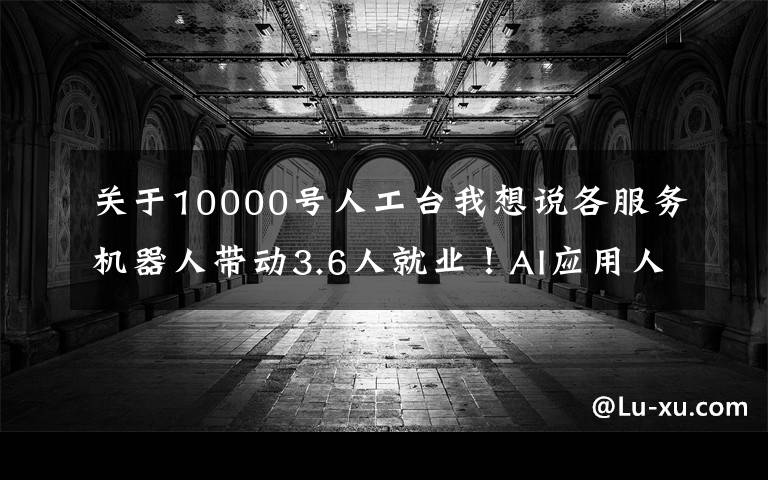 关于10000号人工台我想说各服务机器人带动3.6人就业！AI应用人

@Lu-xu.com